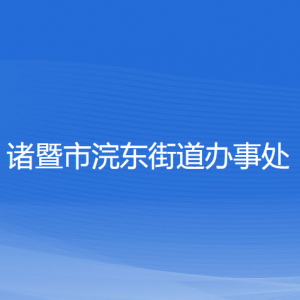 诸暨市浣东街道办事处